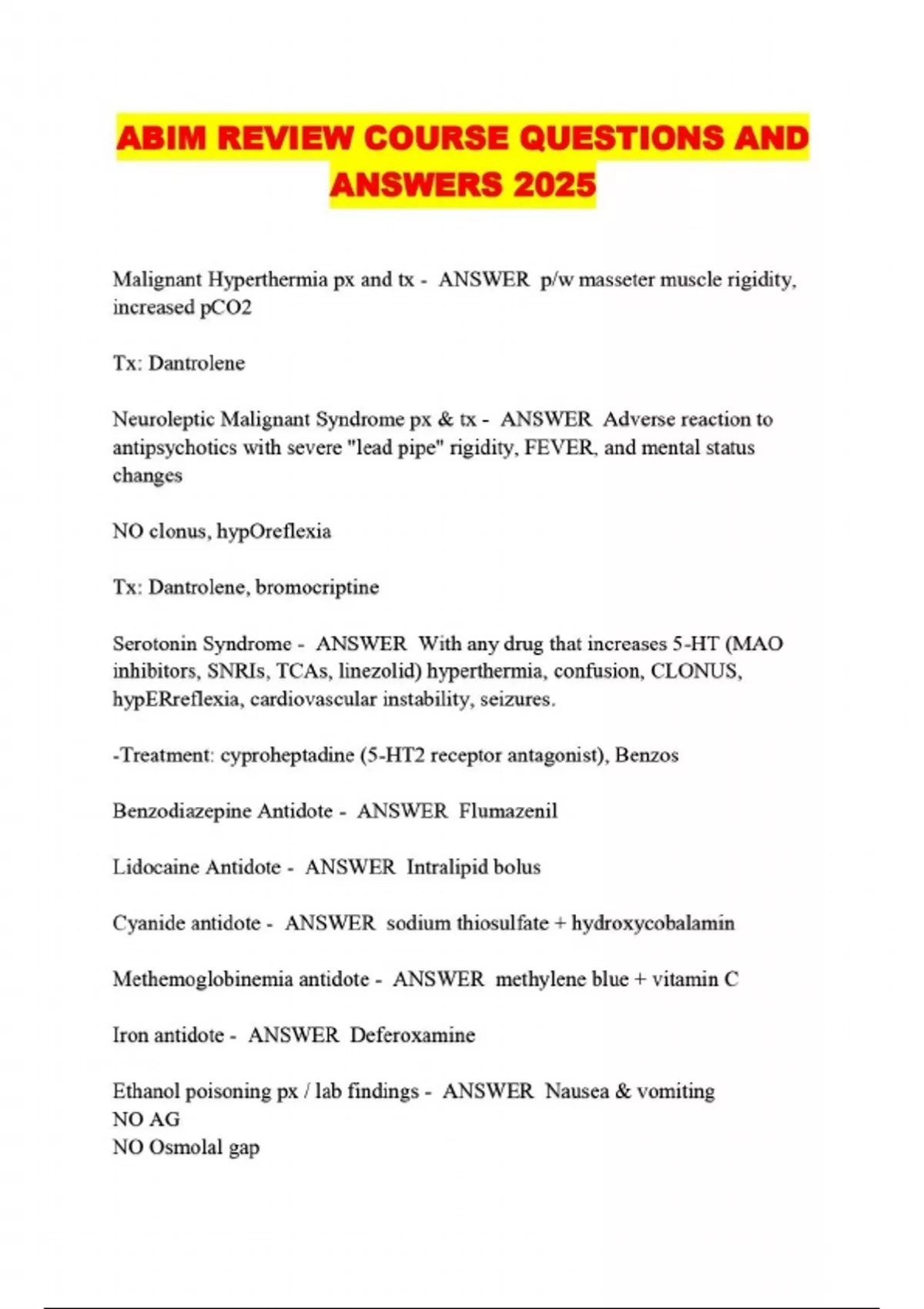 ABIM REVIEW COURSE QUESTIONS AND ANSWERS 2025

Malignant Hyperthermia px and tx - ANSWER p/w masseter muscle rigidity, increased pCO2

Tx: Dantrolene

Neuroleptic Malignant Syndrome px & tx - ANSWER Adverse reaction to antipsychotics with severe "lead pipe" rigidity, FEVER, and mental status changes

NO clonus, hypOreflexia

Tx: Dantrolene, bromocriptine

Serotonin Syndrome - ANSWER With any drug that increases 5-HT (MAO inhibitors, SNRIs, TCAs, linezolid) hyperthermia, confusion, CLONUS, hypERreflexia, cardiovascular instability, seizures.

-Treatment: cyproheptadine (5-HT2 receptor antagonist), Benzos

Benzodiazepine Antidote - ANSWER Flumazenil

Lidocaine Antidote - ANSWER Intralipid bolus

Cyanide antidote - ANSWER sodium thiosulfate + hydroxycobalamin

Methemoglobinemia antidote - ANSWER methylene blue + vitamin C

Iron antidote - ANSWER Deferoxamine

Ethanol poisoning px / lab findings - ANSWER Nausea & vomiting
NO AG
NO Osmolal gap